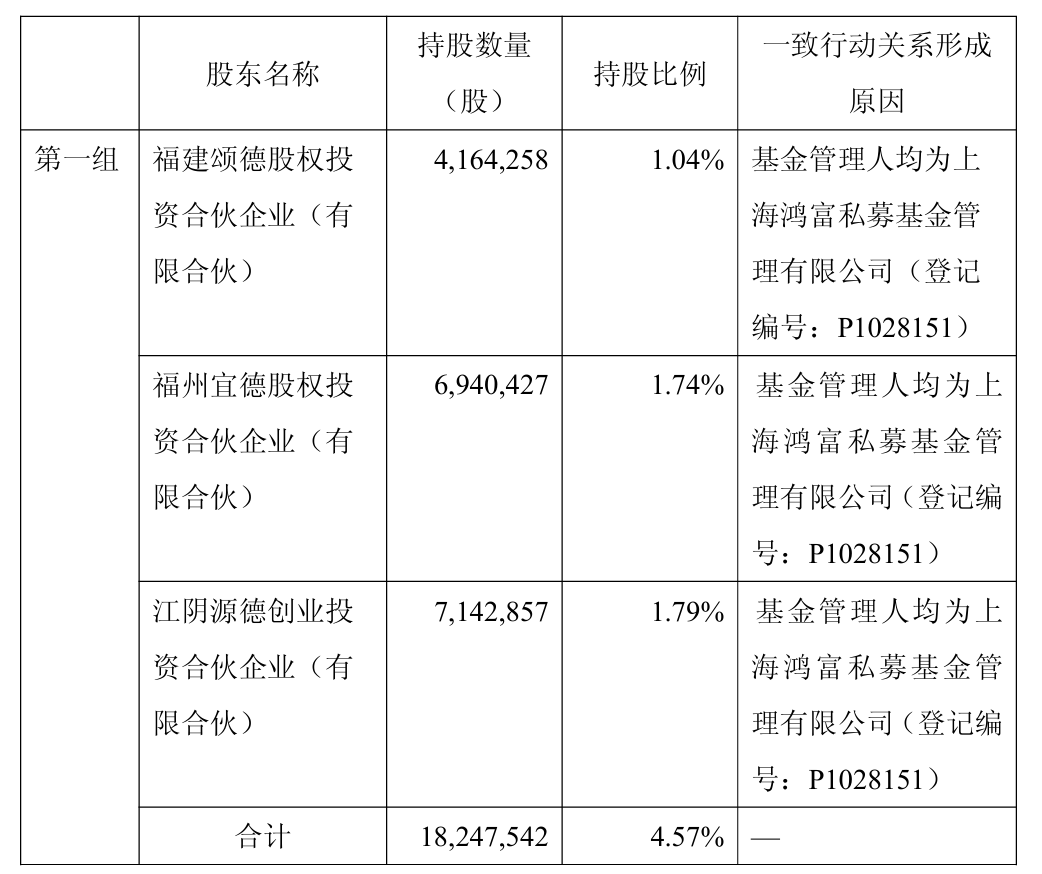 |  | 股东名称 | 持股数量（股） | 持股比例 | 一致行动关系形成原因 |
|---|---|---|---|---|
| 第一组 | 福建颂德股权投资合伙企业（有限合伙） | 4,164,258 | 1.04% | 基金管理人均为上海鸿富私募基金管理有限公司（登记编号：P1028151） |
|  | 福州宜德股权投资合伙企业（有限合伙） | 6,940,427 | 1.74% | 基金管理人均为上海鸿富私募基金管理有限公司（登记编号：P1028151） |
|  | 江阴源德创业投资合伙企业（有限合伙） | 7,142,857 | 1.79% | 基金管理人均为上海鸿富私募基金管理有限公司（登记编号：P1028151） |
|  | 合计 | 18,247,542 | 4.57% | — |